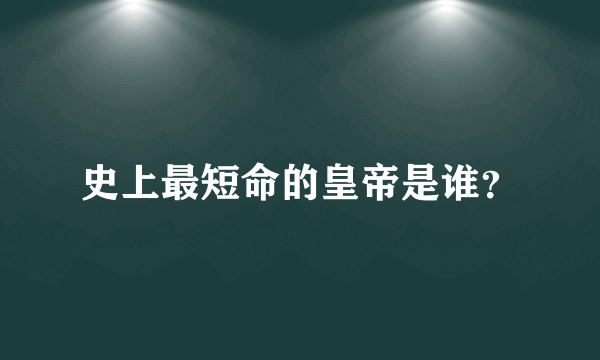 史上最短命的皇帝是谁?